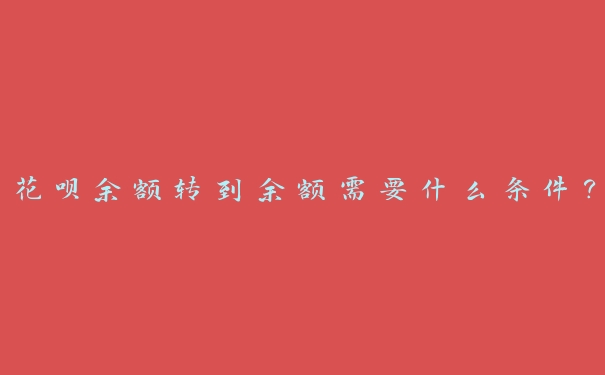 花呗余额转到余额需要什么条件？